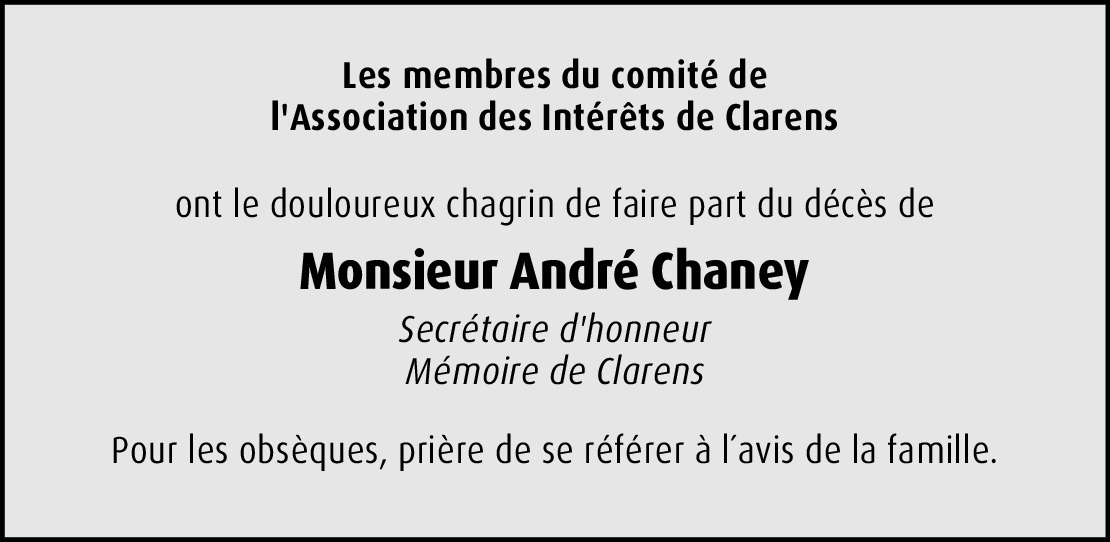 Les membres du comité de
l'Association des Intérêts de Clarens

ont le douloureux chagrin de faire part du décès de

Monsieur André Chaney

Secrétaire d'honneur
Mémoire de Clarens

Pour les obsèques, prière de se référer à l'avis de la famille.